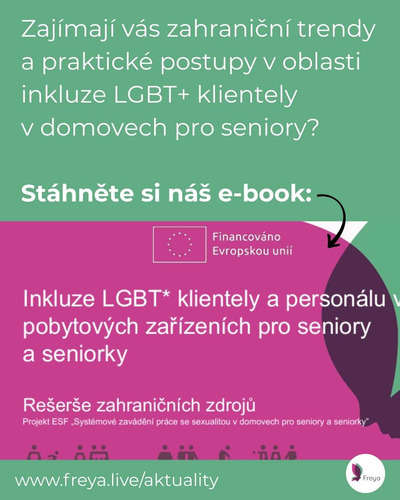 Zajímají vás zahraniční trendy a praktické postupy v oblasti inkluze LGBT+ klientely v domovech pro seniory?

Stáhněte si náš e-book:

Financováno Evropskou unií

Inkluze LGBT* klientely a personálu v pobytových zařízeních pro seniory a seniorky

Rešerše zahraničních zdrojů
Projekt ESF „Systémové zavádění práce se sexualitou v domovech pro seniory a seniorky"

www.freya.live/aktuality

Freya